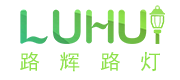 LUHUI
路辉路灯